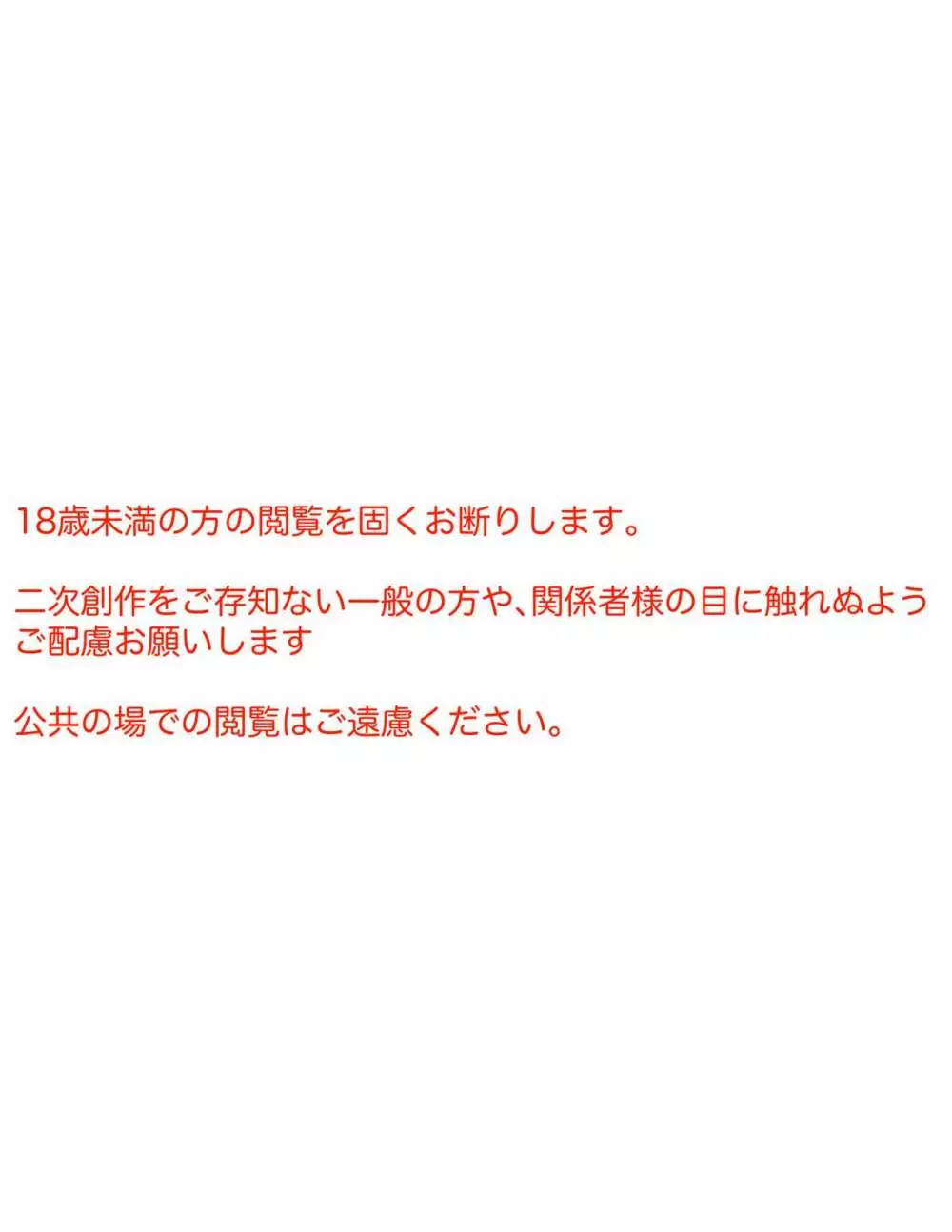 18歳未満の方の閲覧を固くお断りします。

二次創作をご存知ない一般の方や、関係者様の目に触れぬようご配慮お願いします

公共の場での閲覧はご遠慮ください。